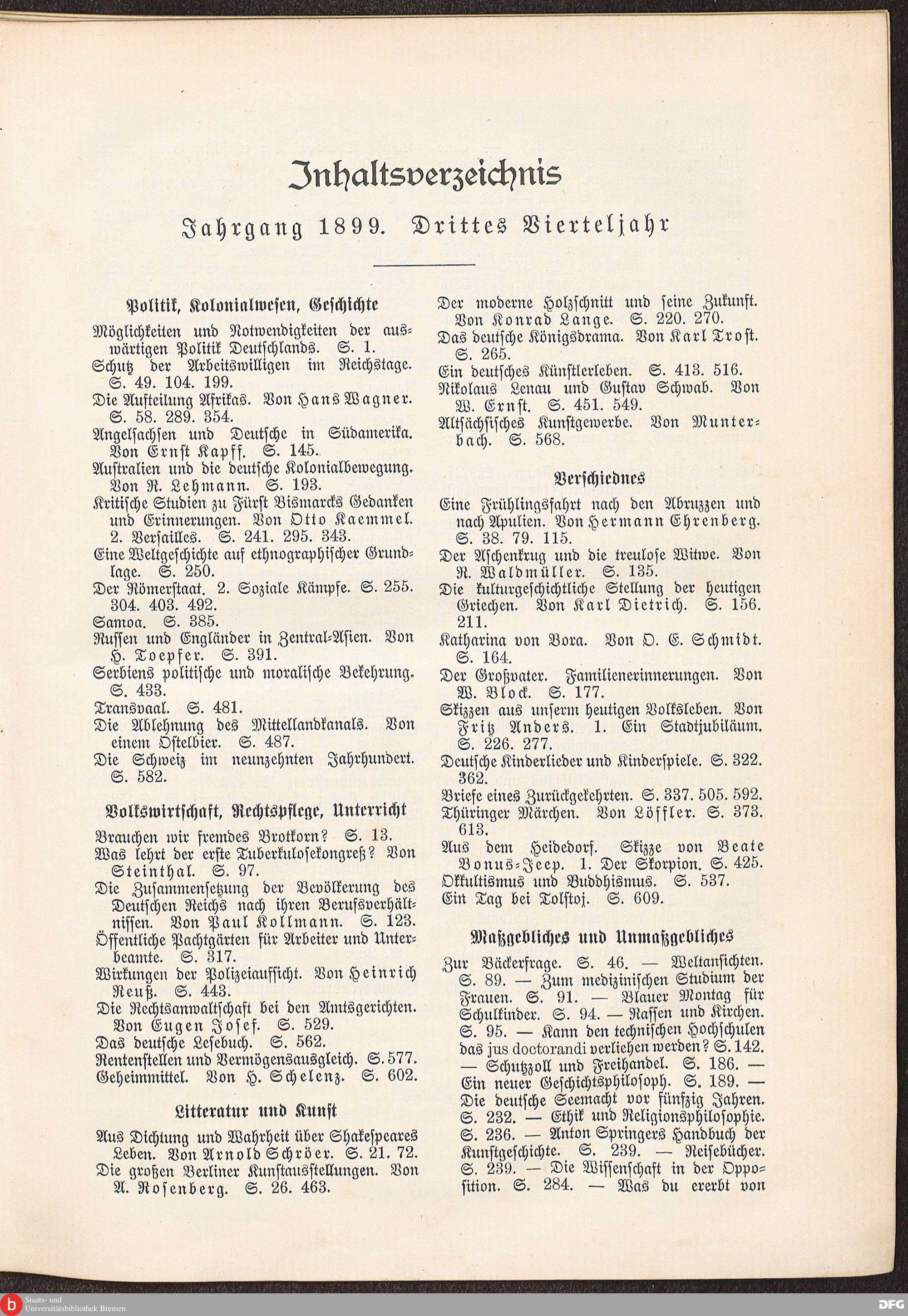 Inhaltsverzeichnis

Jahrgang 1899. Drittes Vierteljahr

Politik, Kolonialwesen, Geschichte

Möglichkeiten und Notwendigkeiten der auswärtigen Politik Deutschlands. S. 1.
Schutz der Arbeitswilligen im Reichstage. S. 49. 104. 199.
Die Aufteilung Afrikas. Von Hans Wagner. S. 58. 289. 354.
Angelsachsen und Deutsche in Südamerika. Von Ernst Kapff. S. 145.
Australien und die deutsche Kolonialbewegung. Von R. Lehmann. S. 193.
Kritische Studien zu Fürst Bismarcks Gedanken und Erinnerungen. Von Otto Kaemmel. 2. Versailles. S. 241. 295. 343.
Eine Weltgeschichte auf ethnographischer Grundlage. S. 250.
Der Römerstaat. 2. Soziale Kämpfe. S. 255. 304. 403. 492.
Samoa. S. 385.
Russen und Engländer in Zentral-Asien. Von H. Toepfer. S. 391.
Serbiens politische und moralische Bekehrung. S. 433.
Transvaal. S. 481.
Die Ablehnung des Mittellandkanals. Von einem Ostelbier. S. 487.
Die Schweiz im neunzehnten Jahrhundert. S. 582.

Volkswirtschaft, Rechtspflege, Unterricht

Brauchen wir fremdes Brotkorn? S. 13.
Was lehrt der erste Tuberkulosekongreß? Von Steinthal. S. 97.
Die Zusammensetzung der Bevölkerung des Deutschen Reichs nach ihren Berufsverhältnissen. Von Paul Kollmann. S. 123.
Öffentliche Pachtgärten für Arbeiter und Unterbeamte. S. 317.
Wirkungen der Polizeiaufsicht. Von Heinrich Reuß. S. 443.
Die Rechtsanwaltschaft bei den Amtsgerichten. Von Eugen Josef. S. 529.
Das deutsche Lesebuch. S. 562.
Rentenstellen und Vermögensausgleich. S. 577.
Geheimmittel. Von H. Schelenz. S. 602.

Litteratur und Kunst

Aus Dichtung und Wahrheit über Shakespeares Leben. Von Arnold Schröer. S. 21. 72.
Die großen Berliner Kunstausstellungen. Von A. Rosenberg. S. 26. 463.
Der moderne Holzschnitt und seine Zukunft. Von Konrad Lange. S. 220. 270.
Das deutsche Königsdrama. Von Karl Trost. S. 265.
Ein deutsches Künstlerleben. S. 413. 516.
Nikolaus Lenau und Gustav Schwab. Von W. Ernst. S. 451. 549.
Altsächsisches Kunstgewerbe. Von Munterbach. S. 568.

Verschiednes

Eine Frühlingsfahrt nach den Abruzzen und nach Apulien. Von Hermann Ehrenberg. S. 38. 79. 115.
Der Aschenkrug und die treulose Witwe. Von R. Waldmüller. S. 135.
Die kulturgeschichtliche Stellung der heutigen Griechen. Von Karl Dietrich. S. 156. 211.
Katharina von Bora. Von O. E. Schmidt. S. 164.
Der Großvater. Familienerinnerungen. Von W. Block. S. 177.
Skizzen aus unserm heutigen Volksleben. Von Fritz Anders. 1. Ein Stadtjubiläum. S. 226. 277.
Deutsche Kinderlieder und Kinderspiele. S. 322. 362.
Briefe eines Zurückgekehrten. S. 337. 505. 592.
Thüringer Märchen. Von Löffler. S. 373. 613.
Aus dem Heidedorf. Skizze von Beate Bonus-Jeep. 1. Der Skorpion. S. 425.
Okkultismus und Buddhismus. S. 537.
Ein Tag bei Tolstoj. S. 609.

Maßgebliches und Unmaßgebliches

Zur Bäckerfrage. S. 46. — Weltansichten. S. 89. — Zum medizinischen Studium der Frauen. S. 91. — Blauer Montag für Schulkinder. S. 94. — Rassen und Kirchen. S. 95. — Kann den technischen Hochschulen das jus doctorandi verliehen werden? S. 142. — Schutzzoll und Freihandel. S. 186. — Ein neuer Geschichtsphilosoph. S. 189. — Die deutsche Seemacht vor fünfzig Jahren. S. 232. — Ethik und Religionsphilosophie. S. 236. — Anton Springers Handbuch der Kunstgeschichte. S. 239. — Reisebücher. S. 239. — Die Wissenschaft in der Opposition. S. 284. — Was du ererbt von

Staats- und Universitätsbibliothek Bremen
DFG